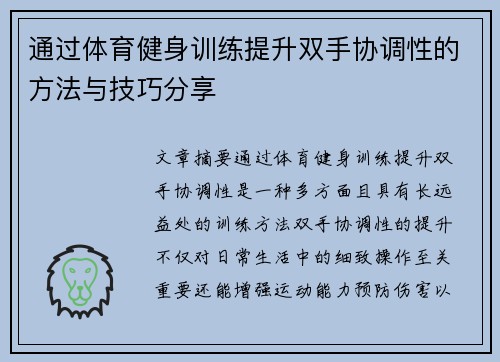 通过体育健身训练提升双手协调性的方法与技巧分享

文章摘要通过体育健身训练提升双手协调性是一种多方面且具有长远益处的训练方法双手协调性的提升不仅对日常生活中的细致操作至关重要还能增强运动能力预防伤害以